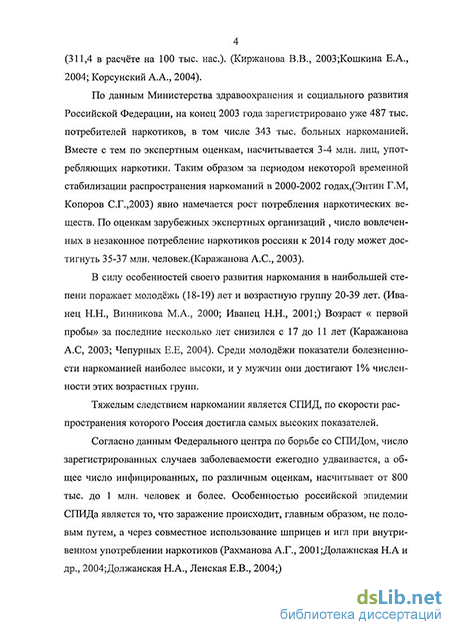 4

(311,4 в расчёте на 100 тыс. нас.). (Киржанова В.В., 2003;Кошкина Е.А., 2004; Корсунский А.А., 2004).

По данным Министерства здравоохранения и социального развития Российской Федерации, на конец 2003 года зарегистрировано уже 487 тыс. потребителей наркотиков, в том числе 343 тыс. больных наркоманией. Вместе с тем по экспертным оценкам, насчитывается 3-4 млн. лиц, употребляющих наркотики. Таким образом за периодом некоторой временной стабилизации распространения наркоманий в 2000-2002 годах,(Энтин Г.М, Копоров С.Г.,2003) явно намечается рост потребления наркотических веществ. По оценкам зарубежных экспертных организаций , число вовлеченных в незаконное потребление наркотиков россиян к 2014 году может достигнуть 35-37 млн. человек.(Каражанова А.С., 2003).

В силу особенностей своего развития наркомания в наибольшей степени поражает молодёжь (18-19) лет и возрастную группу 20-39 лет. (Иванец Н.Н., Винникова М.А., 2000; Иванец Н.Н., 2001;) Возраст « первой пробы» за последние несколько лет снизился с 17 до 11 лет (Каражанова А.С, 2003; Чепурных Е.Е, 2004). Среди молодёжи показатели болезненности наркоманией наиболее высоки, и у мужчин они достигают 1% численности этих возрастных групп.

Тяжелым следствием наркомании является СПИД, по скорости распространения которого Россия достигла самых высоких показателей.

Согласно данным Федерального центра по борьбе со СПИДом, число зарегистрированных случаев заболеваемости ежегодно удваивается, а общее число инфицированных, по различным оценкам, насчитывает от 800 тыс. до 1 млн. человек и более. Особенностью российской эпидемии СПИДа является то, что заражение происходит, главным образом, не половым путем, а через совместное использование шприцев и игл при внутривенном употреблении наркотиков (Рахманова А.Г., 2001;Долажнская Н.А и др., 2004;Должанская Н.А., Ленская Е.В., 2004;)

dsLib.net
библиотека диссертаций